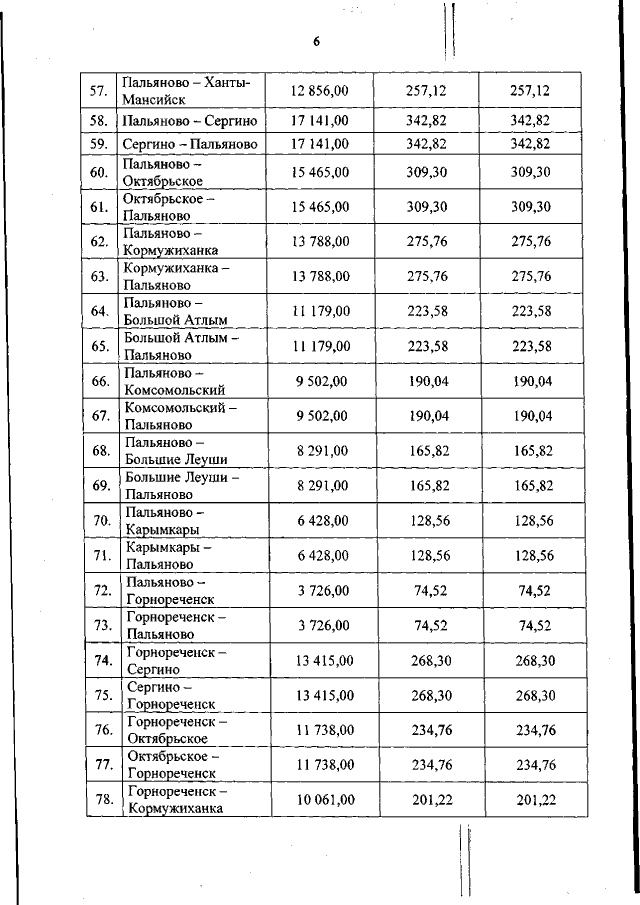 6

| 57. | Пальяново – Ханты-Мансийск | 12 856,00 | 257,12 | 257,12 |
|---|---|---|---|---|
| 58. | Пальяново – Сергино | 17 141,00 | 342,82 | 342,82 |
| 59. | Сергино – Пальяново | 17 141,00 | 342,82 | 342,82 |
| 60. | Пальяново – Октябрьское | 15 465,00 | 309,30 | 309,30 |
| 61. | Октябрьское – Пальяново | 15 465,00 | 309,30 | 309,30 |
| 62. | Пальяново – Кормужиханка | 13 788,00 | 275,76 | 275,76 |
| 63. | Кормужиханка – Пальяново | 13 788,00 | 275,76 | 275,76 |
| 64. | Пальяново – Большой Атлым | 11 179,00 | 223,58 | 223,58 |
| 65. | Большой Атлым – Пальяново | 11 179,00 | 223,58 | 223,58 |
| 66. | Пальяново – Комсомольский | 9 502,00 | 190,04 | 190,04 |
| 67. | Комсомольский – Пальяново | 9 502,00 | 190,04 | 190,04 |
| 68. | Пальяново – Большие Леуши | 8 291,00 | 165,82 | 165,82 |
| 69. | Большие Леуши – Пальяново | 8 291,00 | 165,82 | 165,82 |
| 70. | Пальяново – Карымкары | 6 428,00 | 128,56 | 128,56 |
| 71. | Карымкары – Пальяново | 6 428,00 | 128,56 | 128,56 |
| 72. | Пальяново – Горнореченск | 3 726,00 | 74,52 | 74,52 |
| 73. | Горнореченск – Пальяново | 3 726,00 | 74,52 | 74,52 |
| 74. | Горнореченск – Сергино | 13 415,00 | 268,30 | 268,30 |
| 75. | Сергино – Горнореченск | 13 415,00 | 268,30 | 268,30 |
| 76. | Горнореченск – Октябрьское | 11 738,00 | 234,76 | 234,76 |
| 77. | Октябрьское – Горнореченск | 11 738,00 | 234,76 | 234,76 |
| 78. | Горнореченск – Кормужиханка | 10 061,00 | 201,22 | 201,22 |